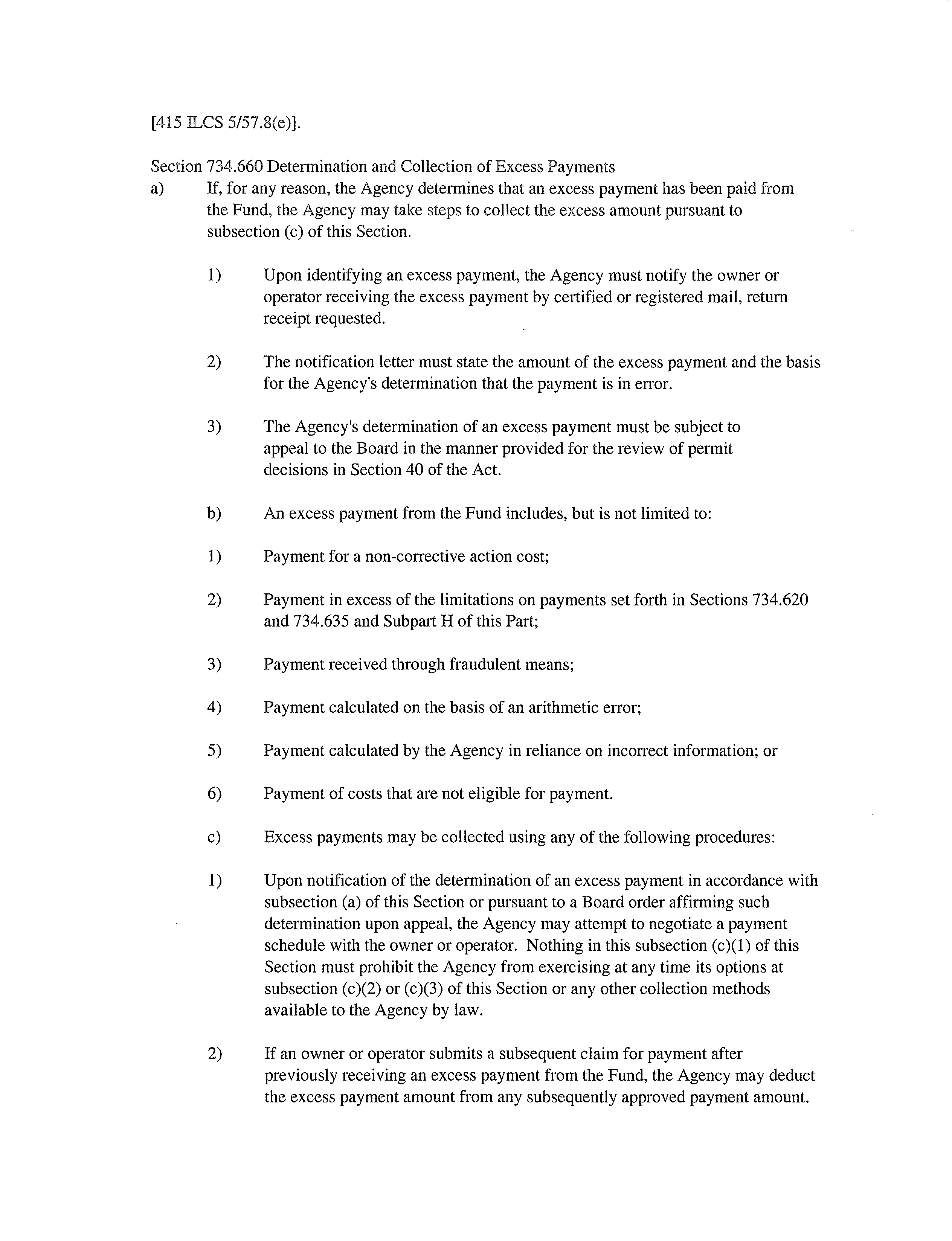 [415 ILCS 5/57.8(e)].

Section 734.660 Determination and Collection of Excess Payments

a) If, for any reason, the Agency determines that an excess payment has been paid from the Fund, the Agency may take steps to collect the excess amount pursuant to subsection (c) of this Section.

1) Upon identifying an excess payment, the Agency must notify the owner or operator receiving the excess payment by certified or registered mail, return receipt requested.

2) The notification letter must state the amount of the excess payment and the basis for the Agency's determination that the payment is in error.

3) The Agency's determination of an excess payment must be subject to appeal to the Board in the manner provided for the review of permit decisions in Section 40 of the Act.

b) An excess payment from the Fund includes, but is not limited to:

1) Payment for a non-corrective action cost;

2) Payment in excess of the limitations on payments set forth in Sections 734.620 and 734.635 and Subpart H of this Part;

3) Payment received through fraudulent means;

4) Payment calculated on the basis of an arithmetic error;

5) Payment calculated by the Agency in reliance on incorrect information; or

6) Payment of costs that are not eligible for payment.

c) Excess payments may be collected using any of the following procedures:

1) Upon notification of the determination of an excess payment in accordance with subsection (a) of this Section or pursuant to a Board order affirming such determination upon appeal, the Agency may attempt to negotiate a payment schedule with the owner or operator. Nothing in this subsection (c)(1) of this Section must prohibit the Agency from exercising at any time its options at subsection (c)(2) or (c)(3) of this Section or any other collection methods available to the Agency by law.

2) If an owner or operator submits a subsequent claim for payment after previously receiving an excess payment from the Fund, the Agency may deduct the excess payment amount from any subsequently approved payment amount.